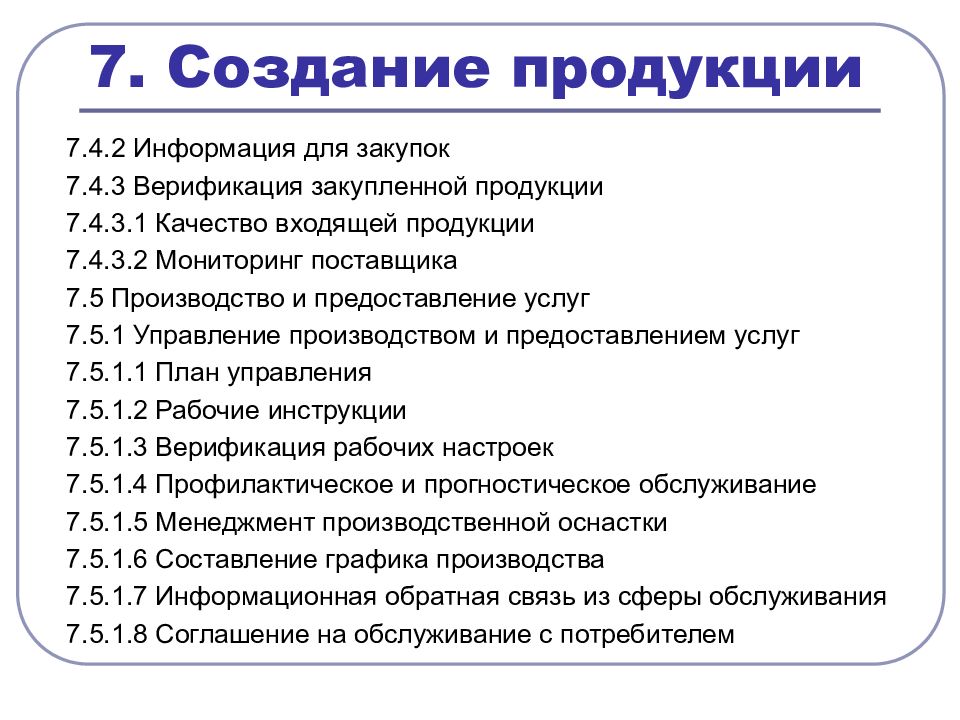 7. Создание продукции

7.4.2 Информация для закупок
7.4.3 Верификация закупленной продукции
7.4.3.1 Качество входящей продукции
7.4.3.2 Мониторинг поставщика
7.5 Производство и предоставление услуг
7.5.1 Управление производством и предоставлением услуг
7.5.1.1 План управления
7.5.1.2 Рабочие инструкции
7.5.1.3 Верификация рабочих настроек
7.5.1.4 Профилактическое и прогностическое обслуживание
7.5.1.5 Менеджмент производственной оснастки
7.5.1.6 Составление графика производства
7.5.1.7 Информационная обратная связь из сферы обслуживания
7.5.1.8 Соглашение на обслуживание с потребителем